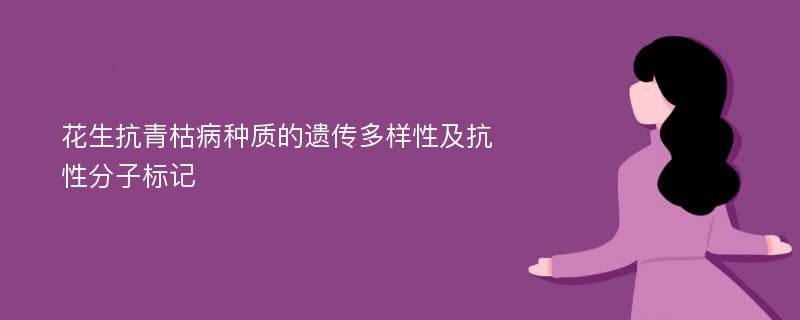 花生抗青枯病种质的遗传多样性及抗性分子标记